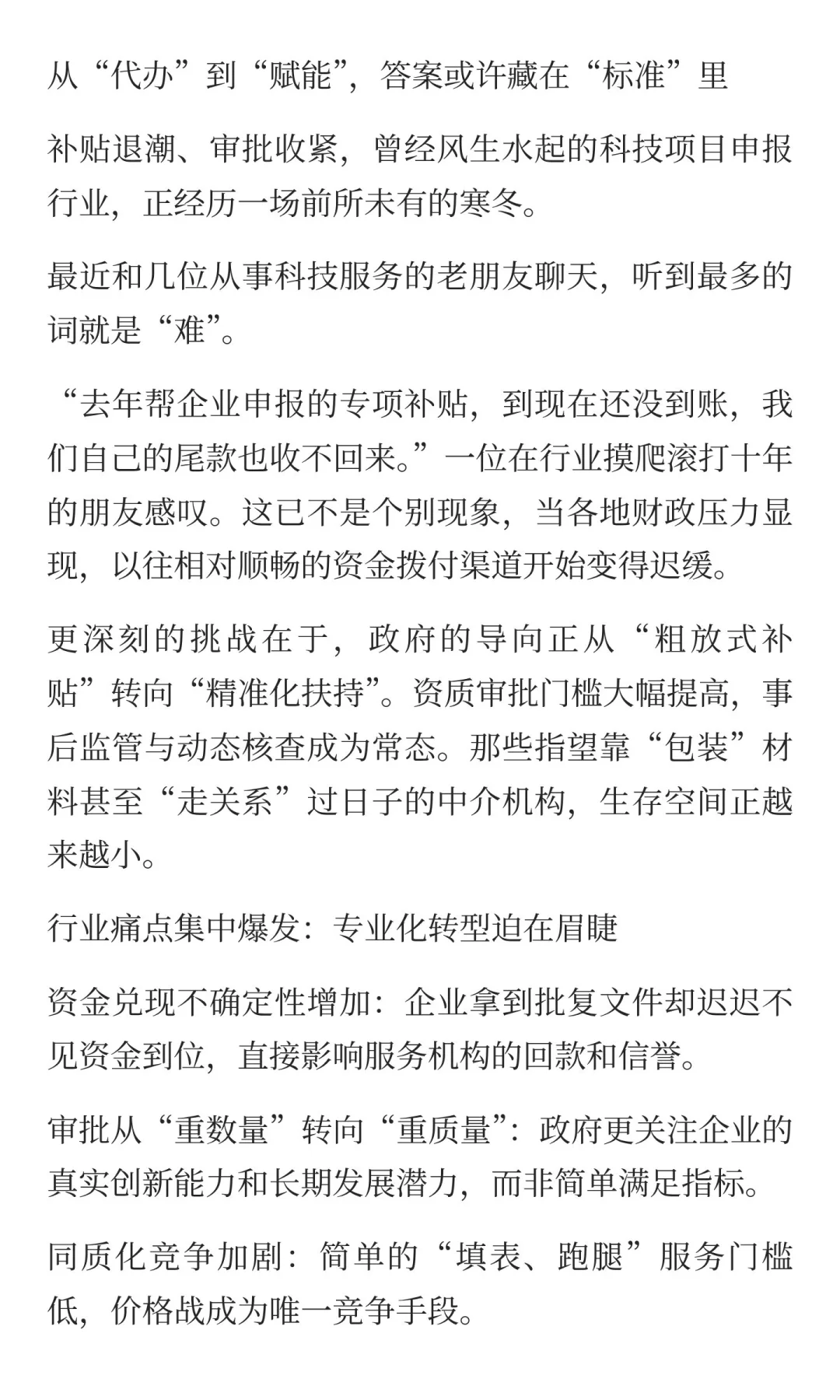 从“代办”到“赋能”，答案或许藏在“标准”里

补贴退潮、审批收紧，曾经风生水起的科技项目申报行业，正经历一场前所未有的寒冬。

最近和几位从事科技服务的老朋友聊天，听到最多的词就是“难”。

“去年帮企业申报的专项补贴，到现在还没到账，我们自己的尾款也收不回来。”一位在行业摸爬滚打十年的朋友感叹。这已不是个别现象，当各地财政压力显现，以往相对顺畅的资金拨付渠道开始变得迟缓。

更深刻的挑战在于，政府的导向正从“粗放式补贴”转向“精准化扶持”。资质审批门槛大幅提高，事后监管与动态核查成为常态。那些指望靠“包装”材料甚至“走关系”过日子的中介机构，生存空间正越来越小。

行业痛点集中爆发：专业化转型迫在眉睫

资金兑现不确定性增加：企业拿到批复文件却迟迟不见资金到位，直接影响服务机构的回款和信誉。

审批从“重数量”转向“重质量”：政府更关注企业的真实创新能力和长期发展潜力，而非简单满足指标。

同质化竞争加剧：简单的“填表、跑腿”服务门槛低，价格战成为唯一竞争手段。